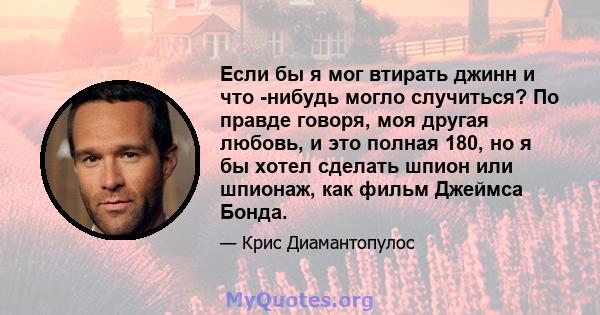 Если бы я мог втирать джинн и что -нибудь могло случиться? По правде говоря, моя другая любовь, и это полная 180, но я бы хотел сделать шпион или шпионаж, как фильм Джеймса Бонда.

— Крис Диамантопулос

MyQuotes.org